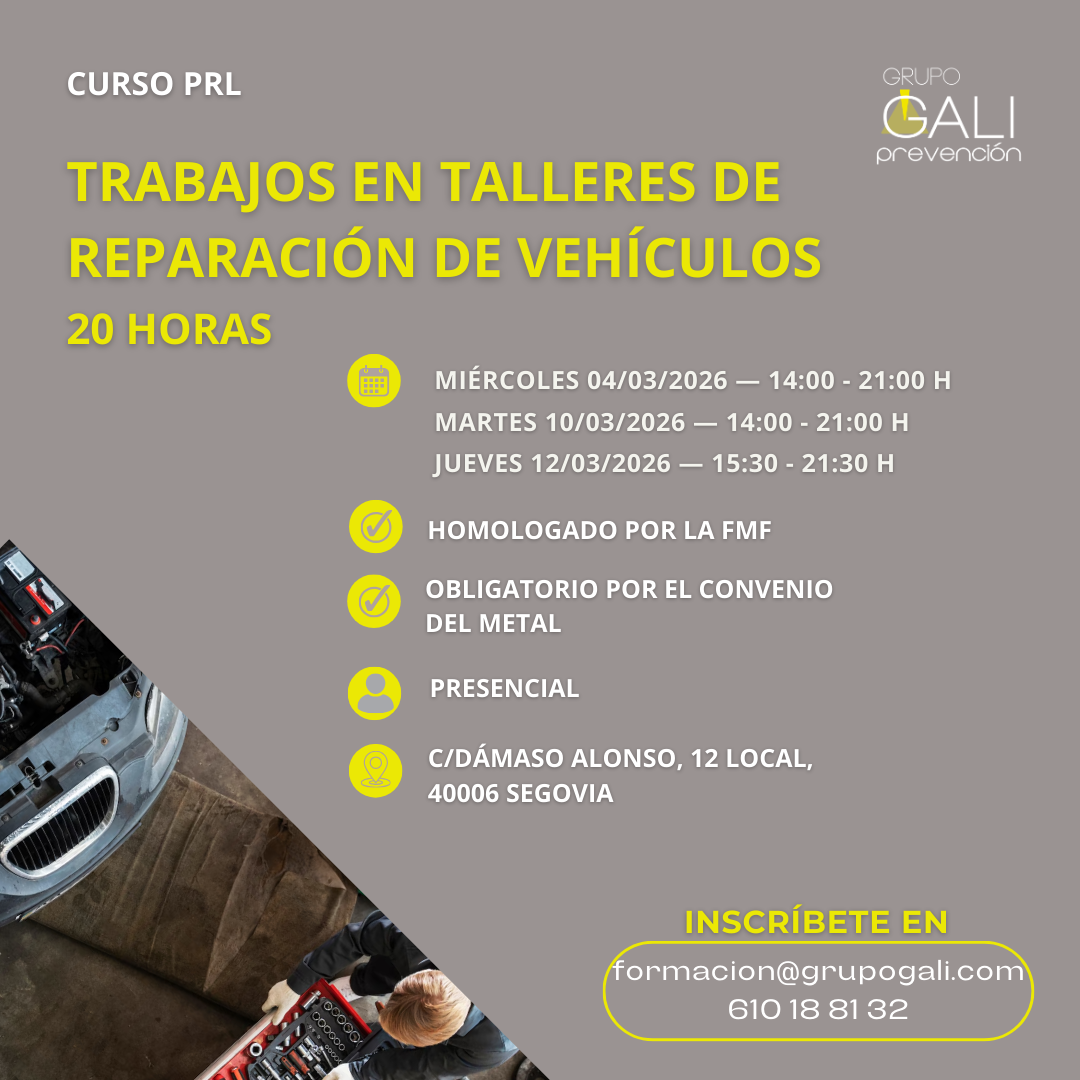 CURSO PRL

GRUPO
GALI
prevención

TRABAJOS EN TALLERES DE REPARACIÓN DE VEHÍCULOS

20 HORAS

MIÉRCOLES 04/03/2026 — 14:00 - 21:00 H
MARTES 10/03/2026 — 14:00 - 21:00 H
JUEVES 12/03/2026 — 15:30 - 21:30 H

HOMOLOGADO POR LA FMF

OBLIGATORIO POR EL CONVENIO DEL METAL

PRESENCIAL

C/DÁMASO ALONSO, 12 LOCAL,
40006 SEGOVIA

INSCRÍBETE EN

formacion@grupogali.com
610 18 81 32